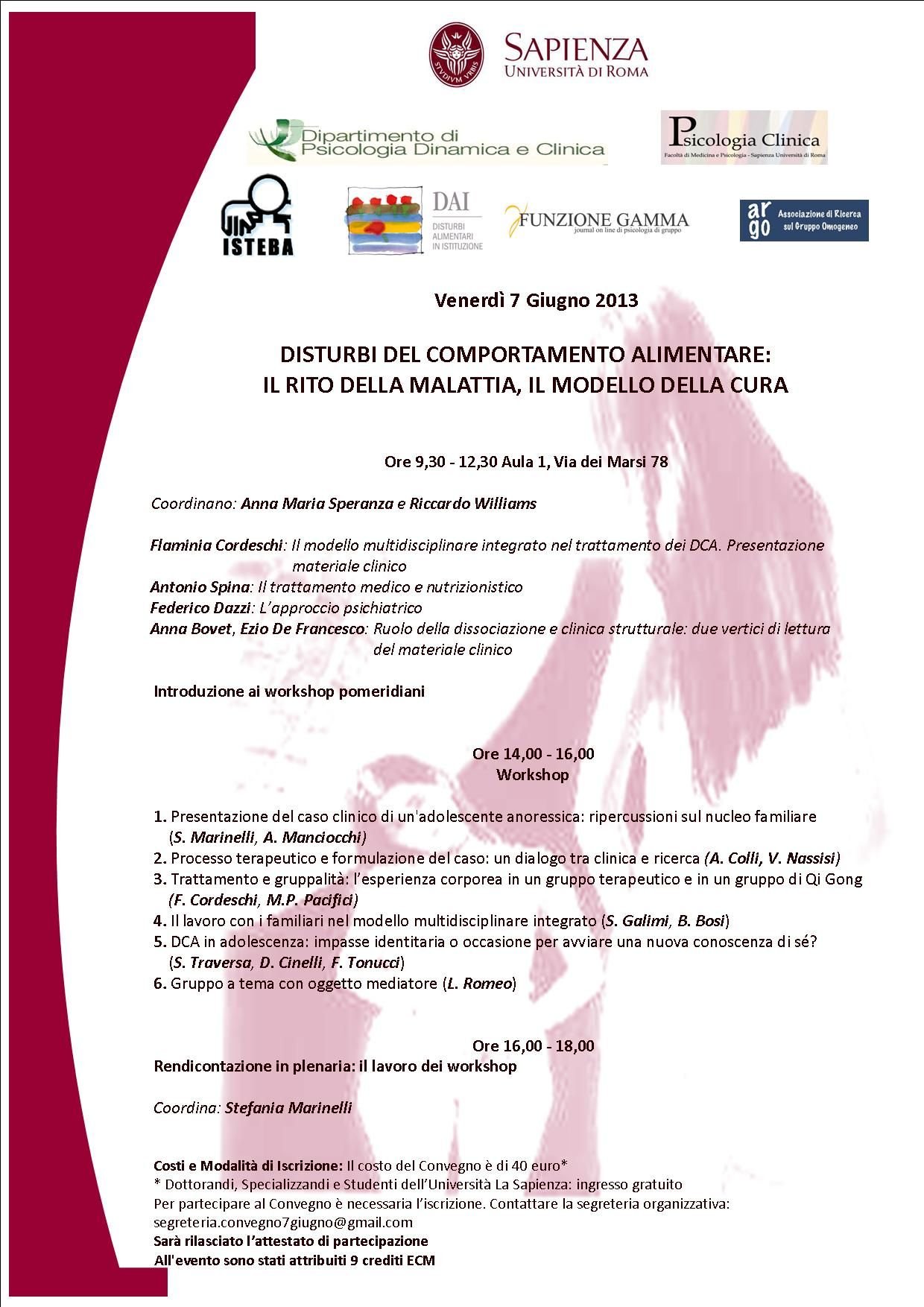 STVDIVM VRBIS

SAPIENZA
UNIVERSITÀ DI ROMA

Dipartimento di
Psicologia Dinamica e Clinica

Psicologia Clinica
Facoltà di Medicina e Psicologia - Sapienza Università di Roma

ISTEBA

DAI
DISTURBI ALIMENTARI IN ISTITUZIONE

FUNZIONE GAMMA
journal on line di psicologia di gruppo

argo Associazione di Ricerca sul Gruppo Omogeneo

Venerdì 7 Giugno 2013

DISTURBI DEL COMPORTAMENTO ALIMENTARE:
IL RITO DELLA MALATTIA, IL MODELLO DELLA CURA

Ore 9,30 - 12,30 Aula 1, Via dei Marsi 78

Coordinano: Anna Maria Speranza e Riccardo Williams

Flaminia Cordeschi: Il modello multidisciplinare integrato nel trattamento dei DCA. Presentazione materiale clinico
Antonio Spina: Il trattamento medico e nutrizionistico
Federico Dazzi: L'approccio psichiatrico
Anna Bovet, Ezio De Francesco: Ruolo della dissociazione e clinica strutturale: due vertici di lettura del materiale clinico

Introduzione ai workshop pomeridiani

Ore 14,00 - 16,00
Workshop

1. Presentazione del caso clinico di un'adolescente anoressica: ripercussioni sul nucleo familiare (S. Marinelli, A. Manciocchi)
2. Processo terapeutico e formulazione del caso: un dialogo tra clinica e ricerca (A. Colli, V. Nassisi)
3. Trattamento e gruppalità: l'esperienza corporea in un gruppo terapeutico e in un gruppo di Qi Gong (F. Cordeschi, M.P. Pacifici)
4. Il lavoro con i familiari nel modello multidisciplinare integrato (S. Galimi, B. Bosi)
5. DCA in adolescenza: impasse identitaria o occasione per avviare una nuova conoscenza di sé? (S. Traversa, D. Cinelli, F. Tonucci)
6. Gruppo a tema con oggetto mediatore (L. Romeo)

Ore 16,00 - 18,00
Rendicontazione in plenaria: il lavoro dei workshop

Coordina: Stefania Marinelli

Costi e Modalità di Iscrizione: Il costo del Convegno è di 40 euro*
* Dottorandi, Specializzandi e Studenti dell'Università La Sapienza: ingresso gratuito
Per partecipare al Convegno è necessaria l'iscrizione. Contattare la segreteria organizzativa: segreteria.convegno7giugno@gmail.com
Sarà rilasciato l'attestato di partecipazione
All'evento sono stati attribuiti 9 crediti ECM